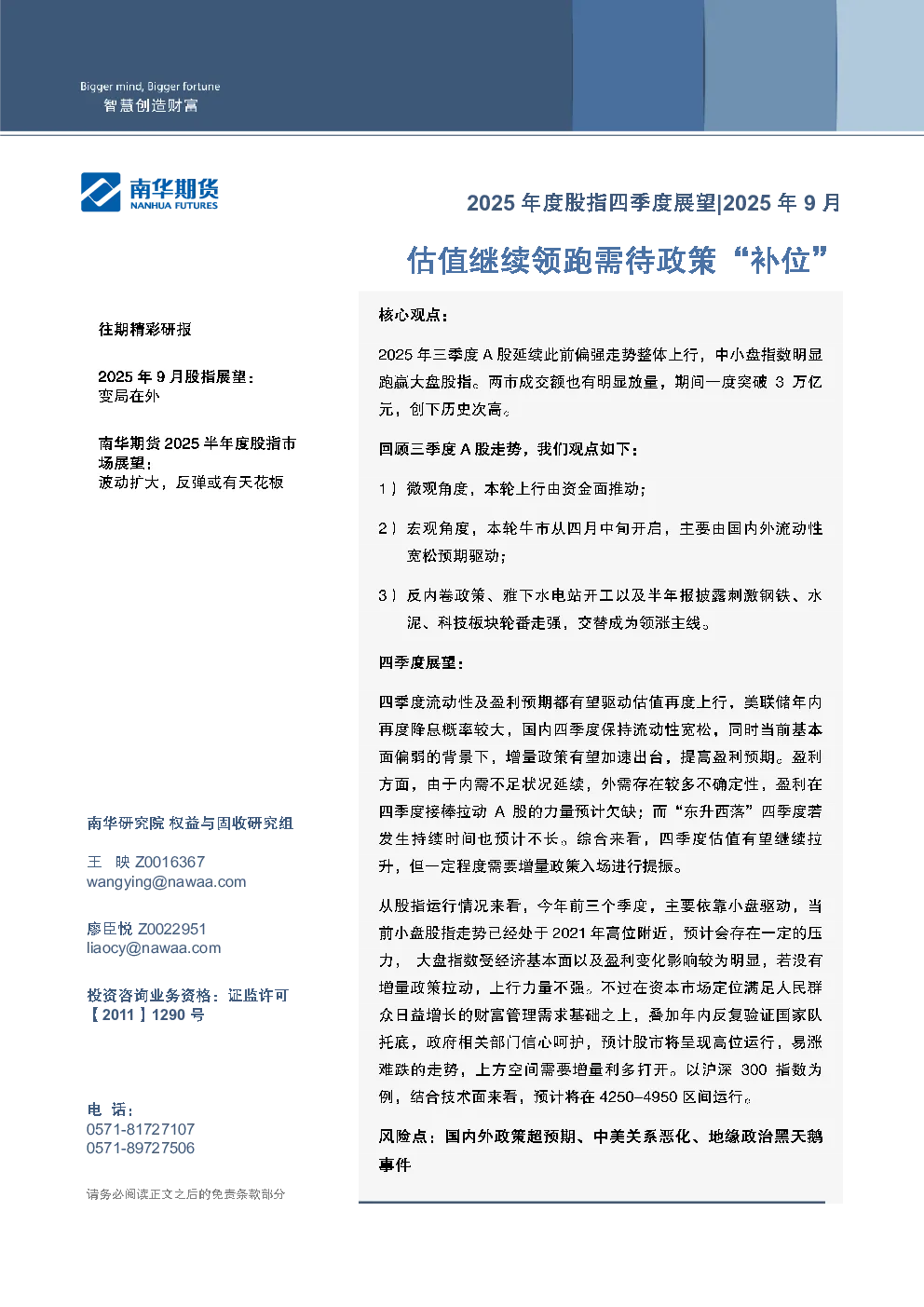 Bigger mind, Bigger fortune
智慧创造财富

南华期货
NANHUA FUTURES

2025 年度股指四季度展望|2025 年 9 月

估值继续领跑需待政策“补位”

往期精彩研报

2025 年 9 月股指展望：
变局在外

南华期货 2025 半年度股指市场展望：
波动扩大，反弹或有天花板

南华研究院 权益与固收研究组

王 映 Z0016367
wangying@nawaa.com

廖臣悦 Z0022951
liaocy@nawaa.com

投资咨询业务资格：证监许可【2011】1290 号

电 话：
0571-81727107
0571-89727506

请务必阅读正文之后的免责条款部分

核心观点：

2025 年三季度 A 股延续此前偏强走势整体上行，中小盘指数明显跑赢大盘股指。两市成交额也有明显放量，期间一度突破 3 万亿元，创下历史次高。

回顾三季度 A 股走势，我们观点如下：

1）微观角度，本轮上行由资金面推动；

2）宏观角度，本轮牛市从四月中旬开启，主要由国内外流动性宽松预期驱动；

3）反内卷政策、雅下水电站开工以及半年报披露刺激钢铁、水泥、科技板块轮番走强，交替成为领涨主线。

四季度展望：

四季度流动性及盈利预期都有望驱动估值再度上行，美联储年内再度降息概率较大，国内四季度保持流动性宽松，同时当前基本面偏弱的背景下，增量政策有望加速出台，提高盈利预期。盈利方面，由于内需不足状况延续，外需存在较多不确定性，盈利在四季度接棒拉动 A 股的力量预计欠缺；而“东升西落”四季度若发生持续时间也预计不长。综合来看，四季度估值有望继续拉升，但一定程度需要增量政策入场进行提振。

从股指运行情况来看，今年前三个季度，主要依靠小盘驱动，当前小盘股指走势已经处于 2021 年高位附近，预计会存在一定的压力， 大盘指数受经济基本面以及盈利变化影响较为明显，若没有增量政策拉动，上行力量不强。不过在资本市场定位满足人民群众日益增长的财富管理需求基础之上，叠加年内反复验证国家队托底，政府相关部门信心呵护，预计股市将呈现高位运行，易涨难跌的走势，上方空间需要增量利多打开。以沪深 300 指数为例，结合技术面来看，预计将在 4250-4950 区间运行。

风险点：国内外政策超预期、中美关系恶化、地缘政治黑天鹅事件